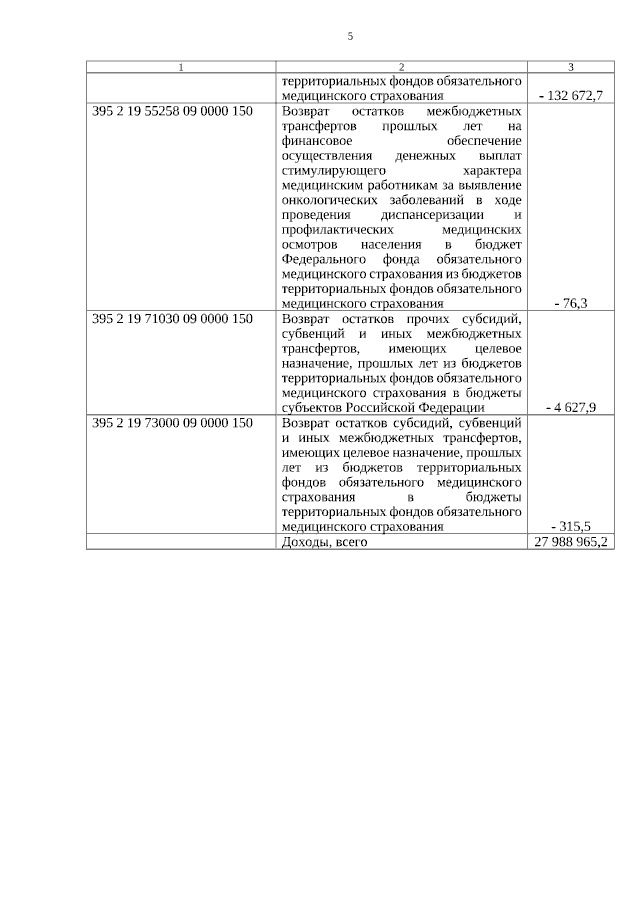 5

| 1 | 2 | 3 |
|---|---|---|
|  | территориальных фондов обязательного медицинского страхования | - 132 672,7 |
| 395 2 19 55258 09 0000 150 | Возврат остатков межбюджетных трансфертов прошлых лет на финансовое обеспечение осуществления денежных выплат стимулирующего характера медицинским работникам за выявление онкологических заболеваний в ходе проведения диспансеризации и профилактических медицинских осмотров населения в бюджет Федерального фонда обязательного медицинского страхования из бюджетов территориальных фондов обязательного медицинского страхования | - 76,3 |
| 395 2 19 71030 09 0000 150 | Возврат остатков прочих субсидий, субвенций и иных межбюджетных трансфертов, имеющих целевое назначение, прошлых лет из бюджетов территориальных фондов обязательного медицинского страхования в бюджеты субъектов Российской Федерации | - 4 627,9 |
| 395 2 19 73000 09 0000 150 | Возврат остатков субсидий, субвенций и иных межбюджетных трансфертов, имеющих целевое назначение, прошлых лет из бюджетов территориальных фондов обязательного медицинского страхования в бюджеты территориальных фондов обязательного медицинского страхования | - 315,5 |
|  | Доходы, всего | 27 988 965,2 |